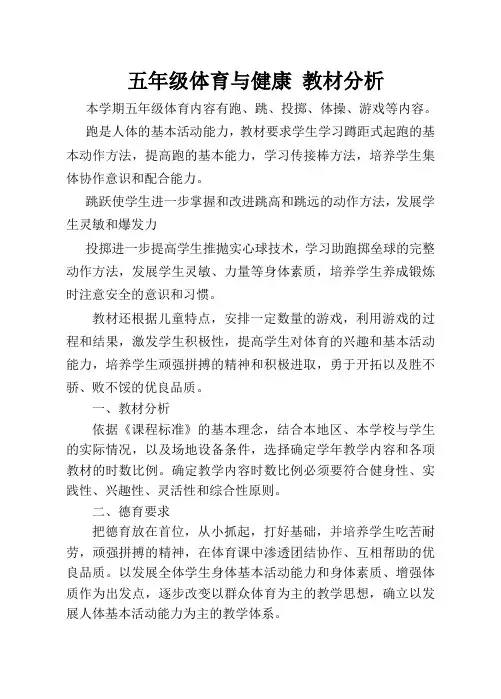 五年级体育与健康 教材分析

本学期五年级体育内容有跑、跳、投掷、体操、游戏等内容。

跑是人体的基本活动能力，教材要求学生学习蹲距式起跑的基本动作方法，提高跑的基本能力，学习传接棒方法，培养学生集体协作意识和配合能力。

跳跃使学生进一步掌握和改进跳高和跳远的动作方法，发展学生灵敏和爆发力

投掷进一步提高学生推抛实心球技术，学习助跑掷垒球的完整动作方法，发展学生灵敏、力量等身体素质，培养学生养成锻炼时注意安全的意识和习惯。

教材还根据儿童特点，安排一定数量的游戏，利用游戏的过程和结果，激发学生积极性，提高学生对体育的兴趣和基本活动能力，培养学生顽强拼搏的精神和积极进取，勇于开拓以及胜不骄、败不馁的优良品质。

一、教材分析

依据《课程标准》的基本理念，结合本地区、本学校与学生的实际情况，以及场地设备条件，选择确定学年教学内容和各项教材的时数比例。确定教学内容时数比例必须要符合健身性、实践性、兴趣性、灵活性和综合性原则。

二、德育要求

把德育放在首位，从小抓起，打好基础，并培养学生吃苦耐劳，顽强拼搏的精神，在体育课中渗透团结协作、互相帮助的优良品质。以发展全体学生身体基本活动能力和身体素质、增强体质作为出发点，逐步改变以群众体育为主的教学思想，确立以发展人体基本活动能力为主的教学体系。